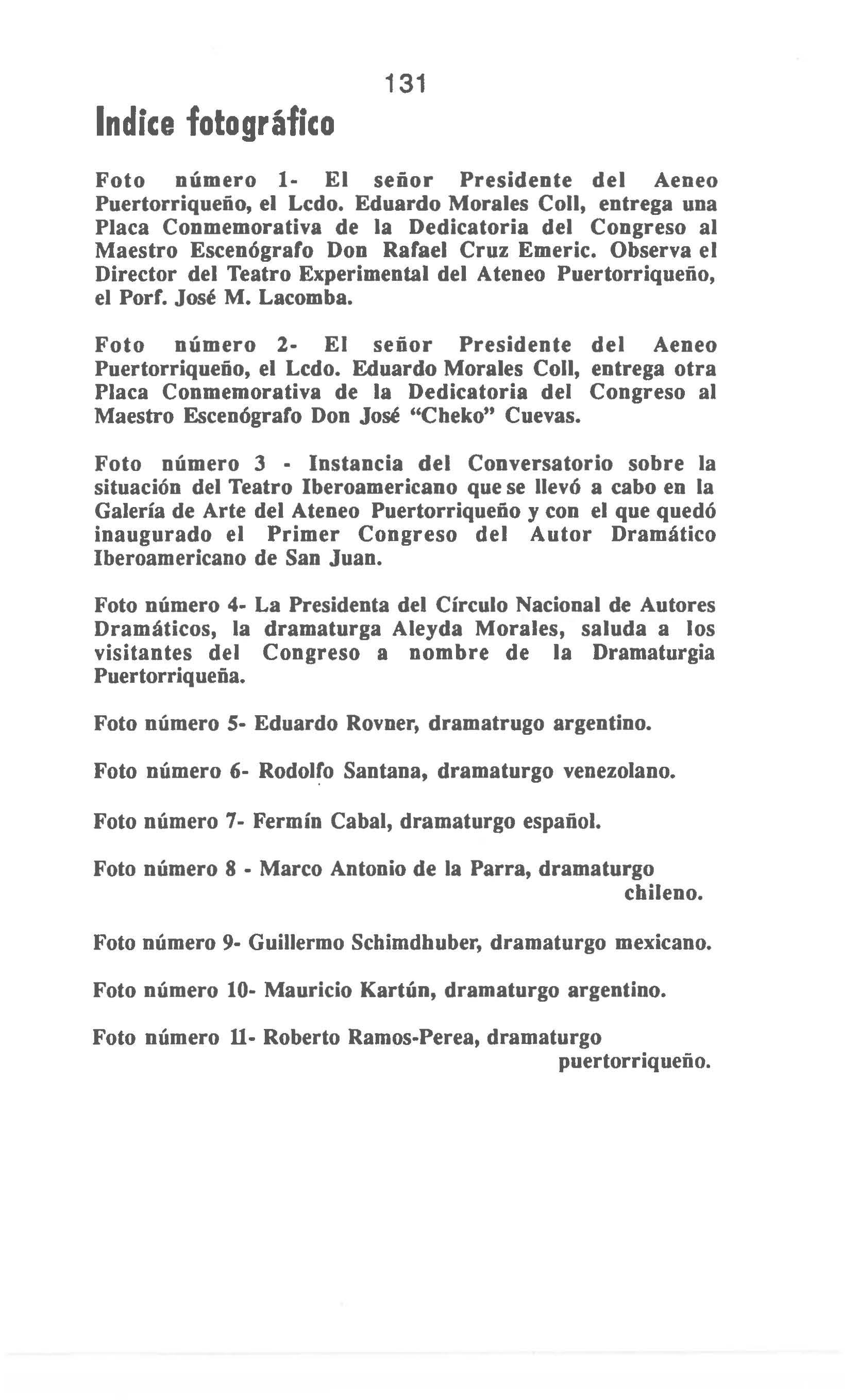 131

Indice fotográfico

Foto número 1- El señor Presidente del Aeneo Puertorriqueño, el Lcdo. Eduardo Morales Coll, entrega una Placa Conmemorativa de la Dedicatoria del Congreso al Maestro Escenógrafo Don Rafael Cruz Emeric. Observa el Director del Teatro Experimental del Ateneo Puertorriqueño, el Porf. José M. Lacomba.

Foto número 2- El señor Presidente del Aeneo Puertorriqueño, el Lcdo. Eduardo Morales Coll, entrega otra Placa Conmemorativa de la Dedicatoria del Congreso al Maestro Escenógrafo Don José "Cheko" Cuevas.

Foto número 3 - Instancia del Conversatorio sobre la situación del Teatro Iberoamericano que se llevó a cabo en la Galería de Arte del Ateneo Puertorriqueño y con el que quedó inaugurado el Primer Congreso del Autor Dramático Iberoamericano de San Juan.

Foto número 4- La Presidenta del Círculo Nacional de Autores Dramáticos, la dramaturga Aleyda Morales, saluda a los visitantes del Congreso a nombre de la Dramaturgia Puertorriqueña.

Foto número 5- Eduardo Rovner, dramatrugo argentino.

Foto número 6- Rodolfo Santana, dramaturgo venezolano.

Foto número 7- Fermín Cabal, dramaturgo español.

Foto número 8 - Marco Antonio de la Parra, dramaturgo chileno.

Foto número 9- Guillermo Schimdhuber, dramaturgo mexicano.

Foto número 10- Mauricio Kartún, dramaturgo argentino.

Foto número 11- Roberto Ramos-Perea, dramaturgo puertorriqueño.